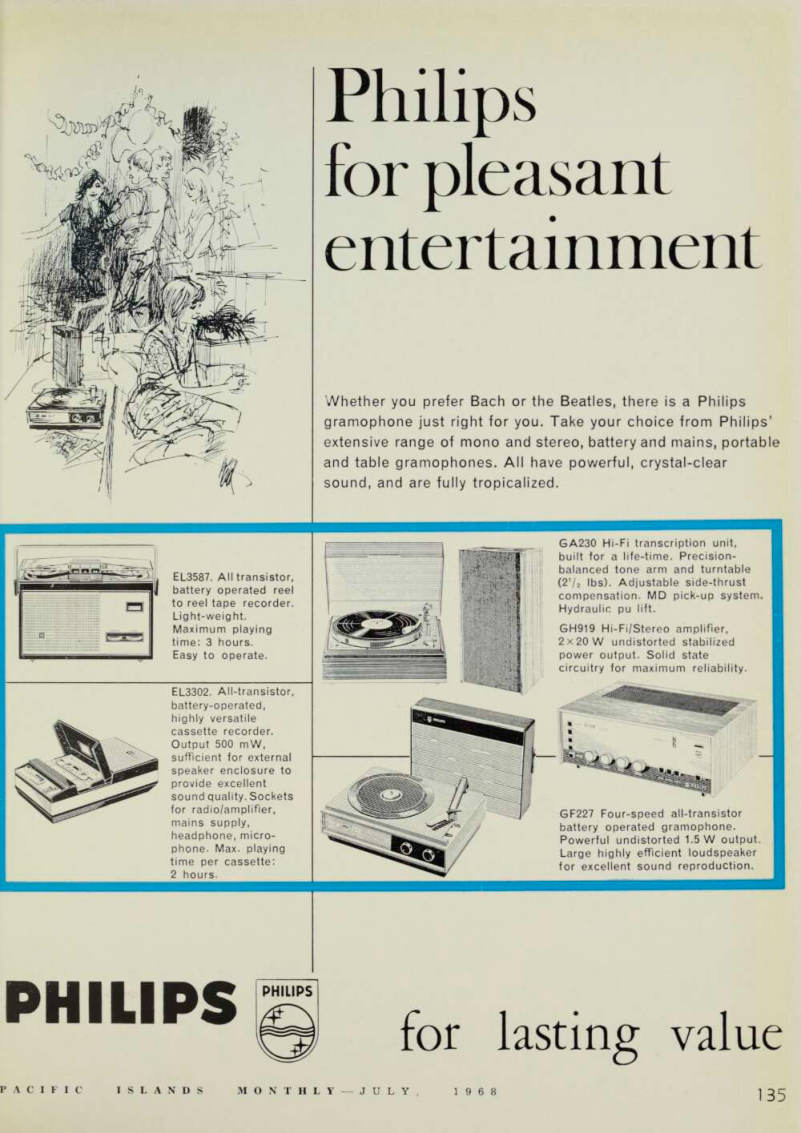 Philips for pleasant entertainment

Whether you prefer Bach or the Beatles, there is a Philips gramophone just right for you. Take your choice from Philips' extensive range of mono and stereo, battery and mains, portable and table gramophones. All have powerful, crystal-clear sound, and are fully tropicalized.

EL3587. All transistor, battery operated reel to reel tape recorder. Light-weight. Maximum playing time: 3 hours. Easy to operate.

EL3302. All-transistor, battery-operated, highly versatile cassette recorder. Output 500 mW, sufficient for external speaker enclosure to provide excellent sound quality. Sockets for radio/amplifier, mains supply, headphone, microphone. Max. playing time per cassette: 2 hours.

GA230 Hi-Fi transcription unit, built for a life-time. Precision-balanced tone arm and turntable ($2^1/_2$ lbs). Adjustable side-thrust compensation. MD pick-up system. Hydraulic pu lift.

GH919 Hi-Fi/Stereo amplifier, 2×20 W undistorted stabilized power output. Solid state circuitry for maximum reliability.

GF227 Four-speed all-transistor battery operated gramophone. Powerful undistorted 1.5 W output. Large highly efficient loudspeaker for excellent sound reproduction.

PHILIPS PHILIPS for lasting value

PACIFIC ISLANDS MONTHLY — JULY, 1968 135